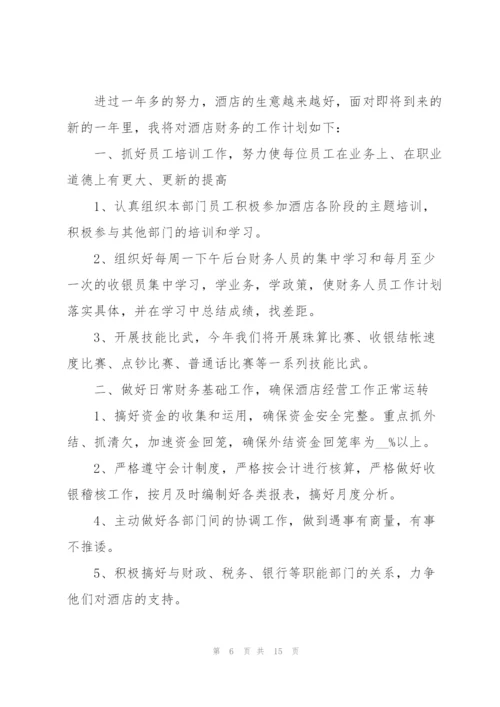 进过一年多的努力，酒店的生意越来越好，面对即将到来的新的一年里，我将对酒店财务的工作计划如下：

一、抓好员工培训工作，努力使每位员工在业务上、在职业道德上有更大、更新的提高

1、认真组织本部门员工积极参加酒店各阶段的主题培训，积极参与其他部门的培训和学习。

2、组织好每周一下午后台财务人员的集中学习和每月至少一次的收银员集中学习，学业务，学政策，使财务人员工作计划落实具体，并在学习中总结成绩，找差距。

3、开展技能比武，今年我们将开展珠算比赛、收银结帐速度比赛、点钞比赛、普通话比赛等一系列技能比武。

二、做好日常财务基础工作，确保酒店经营工作正常运转

1、搞好资金的收集和运用，确保资金安全完整。重点抓外结、抓清欠，加速资金回笼，确保外结资金回笼率为__%以上。

2、严格遵守会计制度，严格按会计进行核算，严格做好收银稽核工作，按月及时编制好各类报表，搞好月度分析。

4、主动做好各部门间的协调工作，做到遇事有商量，有事不推诿。

5、积极搞好与财政、税务、银行等职能部门的关系，力争他们对酒店的支持。

第 6 页 共 15 页